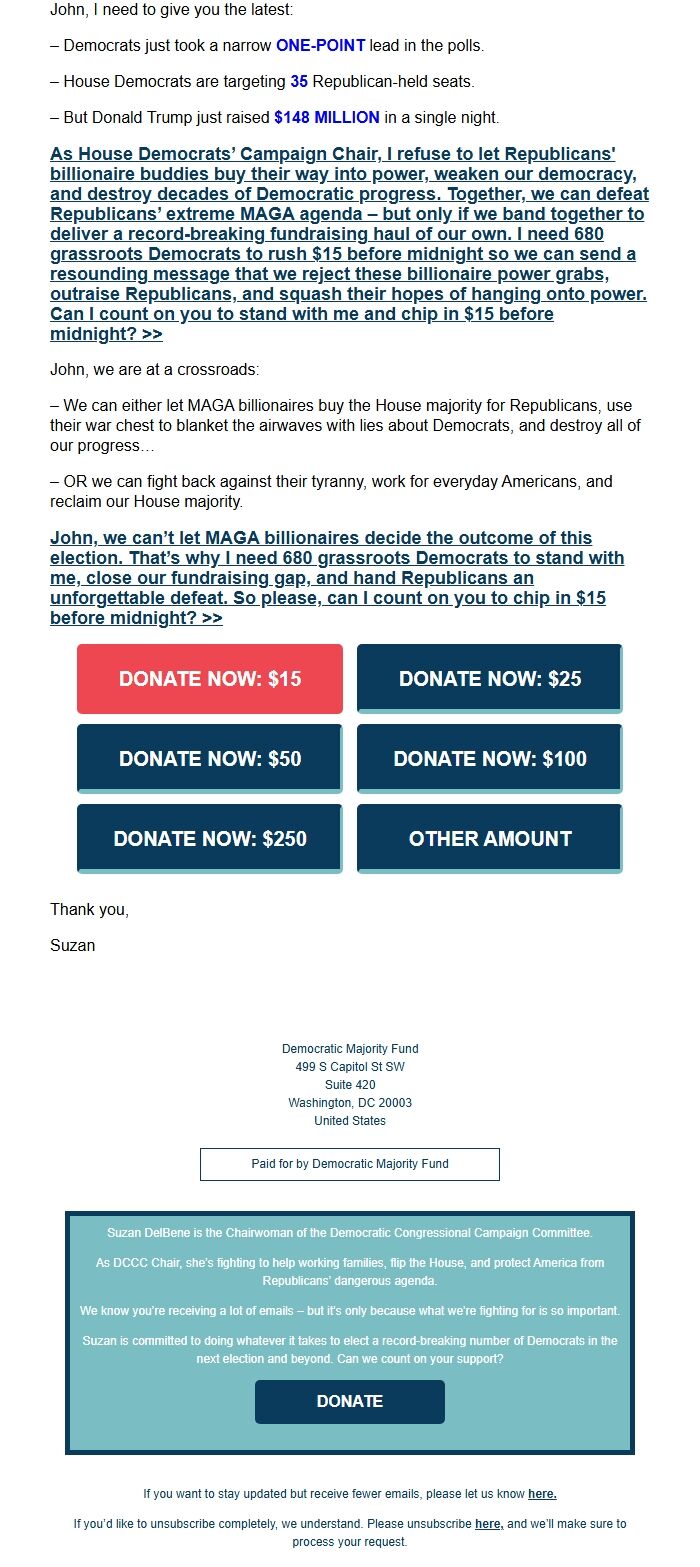 John, I need to give you the latest:

– Democrats just took a narrow ONE-POINT lead in the polls.

– House Democrats are targeting 35 Republican-held seats.

– But Donald Trump just raised $148 MILLION in a single night.

As House Democrats' Campaign Chair, I refuse to let Republicans' billionaire buddies buy their way into power, weaken our democracy, and destroy decades of Democratic progress. Together, we can defeat Republicans' extreme MAGA agenda – but only if we band together to deliver a record-breaking fundraising haul of our own. I need 680 grassroots Democrats to rush $15 before midnight so we can send a resounding message that we reject these billionaire power grabs, outraise Republicans, and squash their hopes of hanging onto power. Can I count on you to stand with me and chip in $15 before midnight? >>

John, we are at a crossroads:

– We can either let MAGA billionaires buy the House majority for Republicans, use their war chest to blanket the airwaves with lies about Democrats, and destroy all of our progress…

– OR we can fight back against their tyranny, work for everyday Americans, and reclaim our House majority.

John, we can't let MAGA billionaires decide the outcome of this election. That's why I need 680 grassroots Democrats to stand with me, close our fundraising gap, and hand Republicans an unforgettable defeat. So please, can I count on you to chip in $15 before midnight? >>

DONATE NOW: $15

DONATE NOW: $25

DONATE NOW: $50

DONATE NOW: $100

DONATE NOW: $250

OTHER AMOUNT

Thank you,

Suzan

Democratic Majority Fund
499 S Capitol St SW
Suite 420
Washington, DC 20003
United States

Paid for by Democratic Majority Fund

Suzan DelBene is the Chairwoman of the Democratic Congressional Campaign Committee.

As DCCC Chair, she's fighting to help working families, flip the House, and protect America from Republicans' dangerous agenda.

We know you're receiving a lot of emails – but it's only because what we're fighting for is so important.

Suzan is committed to doing whatever it takes to elect a record-breaking number of Democrats in the next election and beyond. Can we count on your support?

DONATE

If you want to stay updated but receive fewer emails, please let us know here.

If you'd like to unsubscribe completely, we understand. Please unsubscribe here, and we'll make sure to process your request.